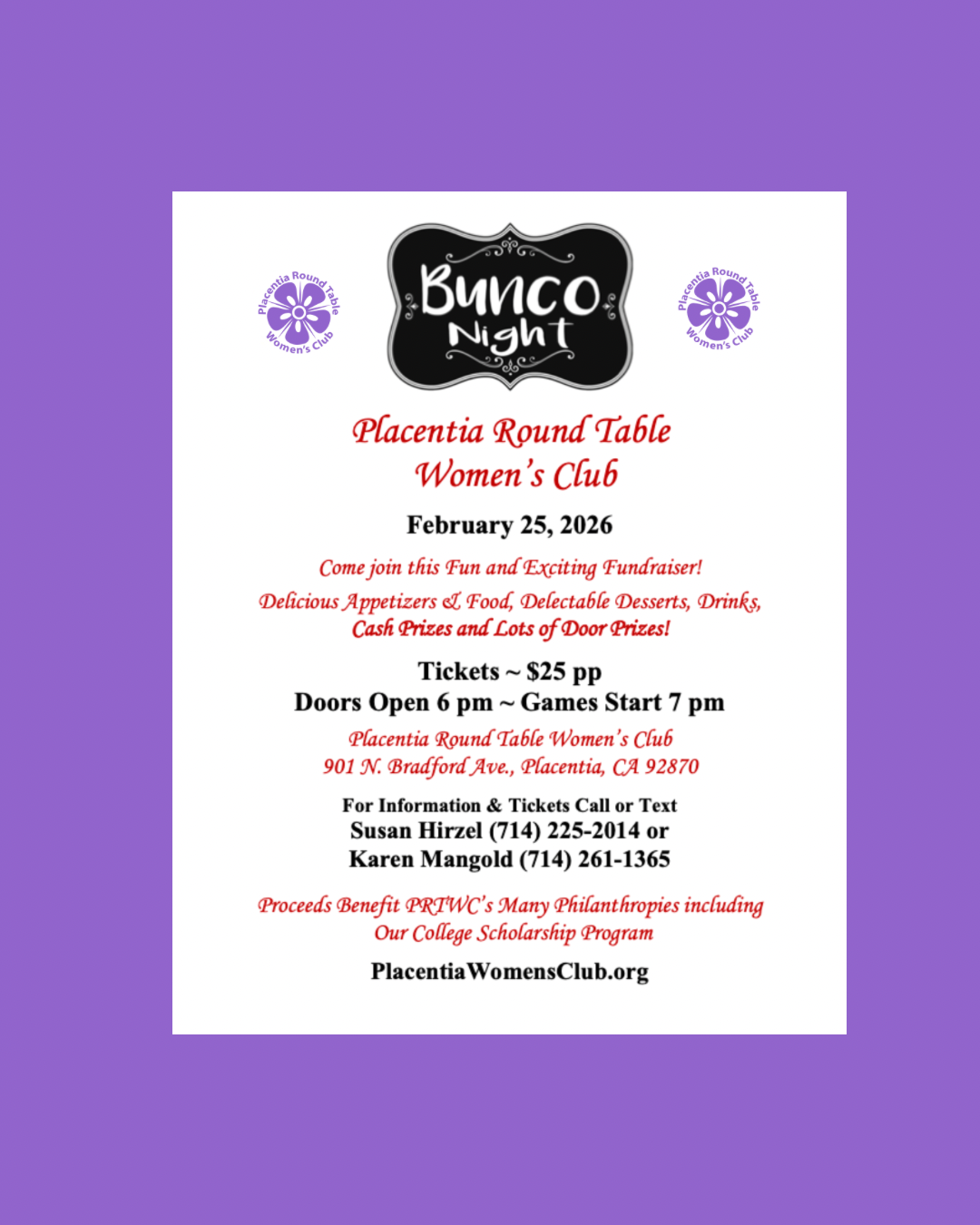 Placentia Round Table Women's Club

Bunco Night

Placentia Round Table Women's Club

Placentia Round Table Women's Club

February 25, 2026

Come join this Fun and Exciting Fundraiser!

Delicious Appetizers & Food, Delectable Desserts, Drinks, Cash Prizes and Lots of Door Prizes!

Tickets ~ $25 pp
Doors Open 6 pm ~ Games Start 7 pm

Placentia Round Table Women's Club
901 N. Bradford Ave., Placentia, CA 92870

For Information & Tickets Call or Text
Susan Hirzel (714) 225-2014 or
Karen Mangold (714) 261-1365

Proceeds Benefit PRTWC's Many Philanthropies including Our College Scholarship Program

PlacentiaWomensClub.org